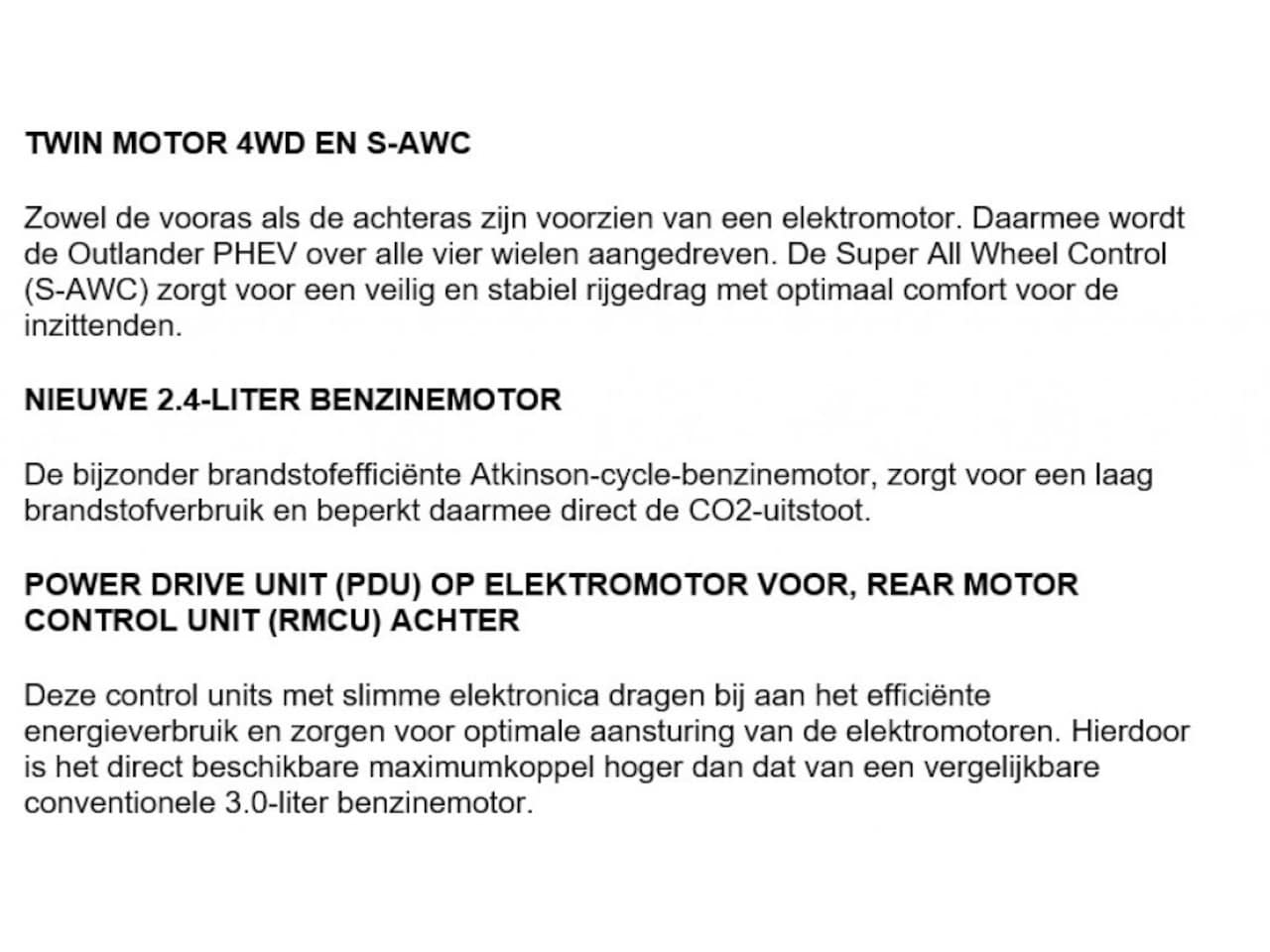 TWIN MOTOR 4WD EN S-AWC

Zowel de vooras als de achteras zijn voorzien van een elektromotor. Daarmee wordt de Outlander PHEV over alle vier wielen aangedreven. De Super All Wheel Control (S-AWC) zorgt voor een veilig en stabiel rijgedrag met optimaal comfort voor de inzittenden.

NIEUWE 2.4-LITER BENZINEMOTOR

De bijzonder brandstofefficiënte Atkinson-cycle-benzinemotor, zorgt voor een laag brandstofverbruik en beperkt daarmee direct de CO2-uitstoot.

POWER DRIVE UNIT (PDU) OP ELEKTROMOTOR VOOR, REAR MOTOR CONTROL UNIT (RMCU) ACHTER

Deze control units met slimme elektronica dragen bij aan het efficiënte energieverbruik en zorgen voor optimale aansturing van de elektromotoren. Hierdoor is het direct beschikbare maximumkoppel hoger dan dat van een vergelijkbare conventionele 3.0-liter benzinemotor.